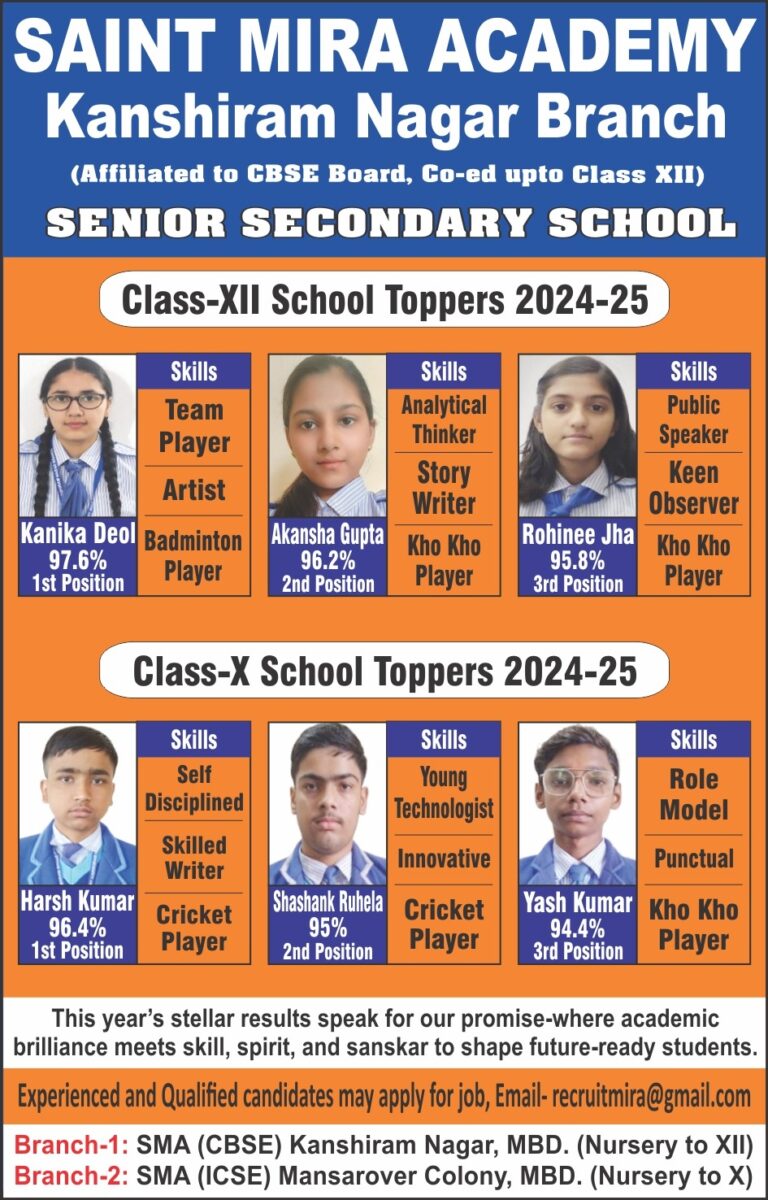 SAINT MIRA ACADEMY
Kanshiram Nagar Branch
(Affiliated to CBSE Board, Co-ed upto Class XII)
SENIOR SECONDARY SCHOOL

Class-XII School Toppers 2024-25

Kanika Deol
97.6%
1st Position

Skills
Team Player
Artist
Badminton Player

Akansha Gupta
96.2%
2nd Position

Skills
Analytical Thinker
Story Writer
Kho Kho Player

Rohinee Jha
95.8%
3rd Position

Skills
Public Speaker
Keen Observer
Kho Kho Player

Class-X School Toppers 2024-25

Harsh Kumar
96.4%
1st Position

Skills
Self Disciplined
Skilled Writer
Cricket Player

Shashank Ruhela
95%
2nd Position

Skills
Young Technologist
Innovative
Cricket Player

Yash Kumar
94.4%
3rd Position

Skills
Role Model
Punctual
Kho Kho Player

This year's stellar results speak for our promise-where academic brilliance meets skill, spirit, and sanskar to shape future-ready students.

Experienced and Qualified candidates may apply for job, Email- recruitmira@gmail.com

Branch-1: SMA (CBSE) Kanshiram Nagar, MBD. (Nursery to XII)
Branch-2: SMA (ICSE) Mansarover Colony, MBD. (Nursery to X)